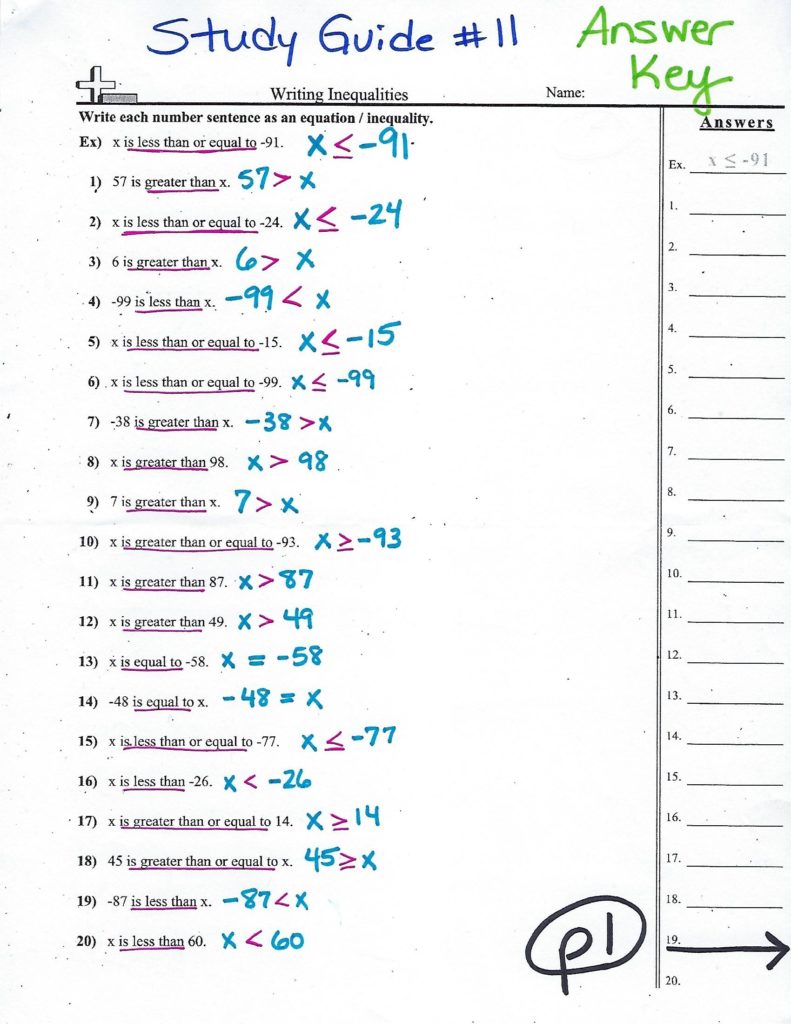 Study Guide #11

Answer Key

Writing Inequalities

Name:

Write each number sentence as an equation / inequality.

Ex) x is less than or equal to -91. $x \leq -91$

1) 57 is greater than x. $57 > x$

2) x is less than or equal to -24. $x \leq -24$

3) 6 is greater than x. $6 > x$

4) -99 is less than x. $-99 < x$

5) x is less than or equal to -15. $x \leq -15$

6) x is less than or equal to -99. $x \leq -99$

7) -38 is greater than x. $-38 > x$

8) x is greater than 98. $x > 98$

9) 7 is greater than x. $7 > x$

10) x is greater than or equal to -93. $x \geq -93$

11) x is greater than 87. $x > 87$

12) x is greater than 49. $x > 49$

13) x is equal to -58. $x = -58$

14) -48 is equal to x. $-48 = x$

15) x is less than or equal to -77. $x \leq -77$

16) x is less than -26. $x < -26$

17) x is greater than or equal to 14. $x \geq 14$

18) 45 is greater than or equal to x. $45 \geq x$

19) -87 is less than x. $-87 < x$

20) x is less than 60. $x < 60$

p1

Answers

Ex. $x \leq -91$

1.

2.

3.

4.

5.

6.

7.

8.

9.

10.

11.

12.

13.

14.

15.

16.

17.

18.

19.

20.